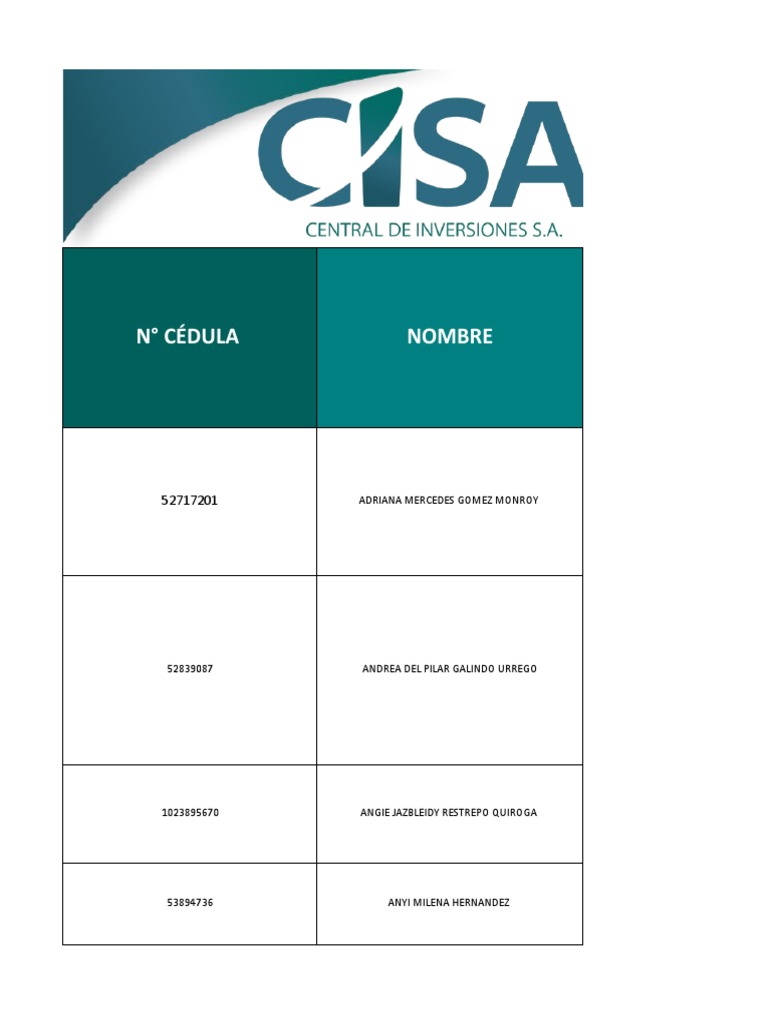 CISA
CENTRAL DE INVERSIONES S.A.

| N° CÉDULA | NOMBRE |
|---|---|
| 52717201 | ADRIANA MERCEDES GOMEZ MONROY |
| 52839087 | ANDREA DEL PILAR GALINDO URREGO |
| 1023895670 | ANGIE JAZBLEIDY RESTREPO QUIROGA |
| 53894736 | ANYI MILENA HERNANDEZ |